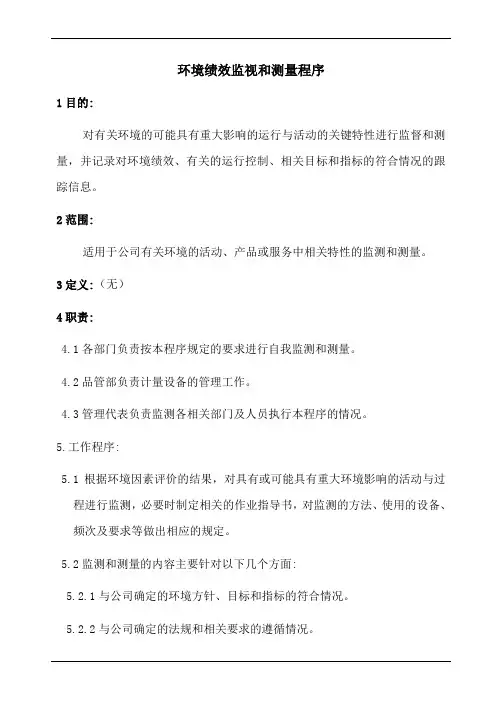 环境绩效监视和测量程序

1 目的:

对有关环境的可能具有重大影响的运行与活动的关键特性进行监督和测量，并记录对环境绩效、有关的运行控制、相关目标和指标的符合情况的跟踪信息。

2 范围:

适用于公司有关环境的活动、产品或服务中相关特性的监测和测量。

3 定义:（无）

4 职责:

4.1 各部门负责按本程序规定的要求进行自我监测和测量。

4.2 品管部负责计量设备的管理工作。

4.3 管理代表负责监测各相关部门及人员执行本程序的情况。

5.工作程序:

5.1 根据环境因素评价的结果，对具有或可能具有重大环境影响的活动与过程进行监测，必要时制定相关的作业指导书，对监测的方法、使用的设备、频次及要求等做出相应的规定。

5.2 监测和测量的内容主要针对以下几个方面:

5.2.1 与公司确定的环境方针、目标和指标的符合情况。

5.2.2 与公司确定的法规和相关要求的遵循情况。